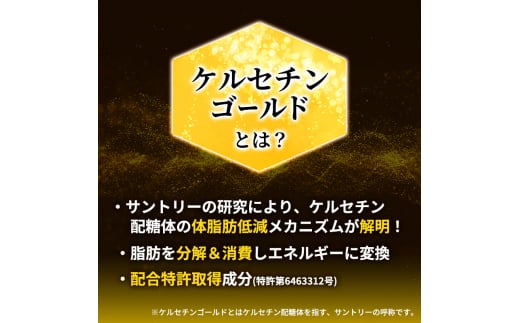 ケルセチン
ゴールド
とは？

・サントリーの研究により、ケルセチン配糖体の体脂肪低減メカニズムが解明！
・脂肪を分解＆消費しエネルギーに変換
・配合特許取得成分(特許第6463312号)

※ケルセチンゴールドとはケルセチン配糖体を指す、サントリーの呼称です。